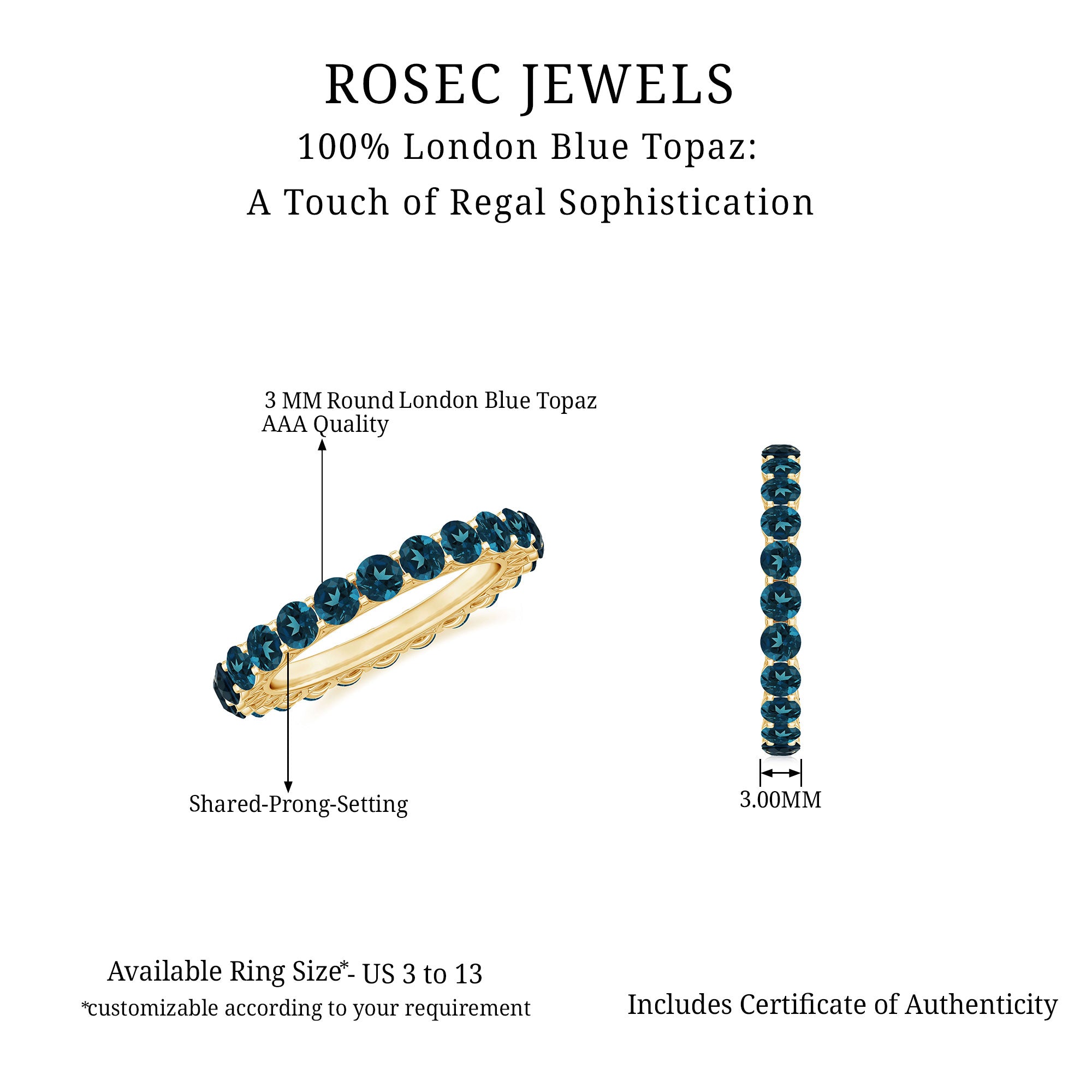 ROSEC JEWELS

100% London Blue Topaz:
A Touch of Regal Sophistication

3 MM Round London Blue Topaz
AAA Quality

Shared-Prong-Setting

3.00MM

Available Ring Size*- US 3 to 13
*customizable according to your requirement

Includes Certificate of Authenticity